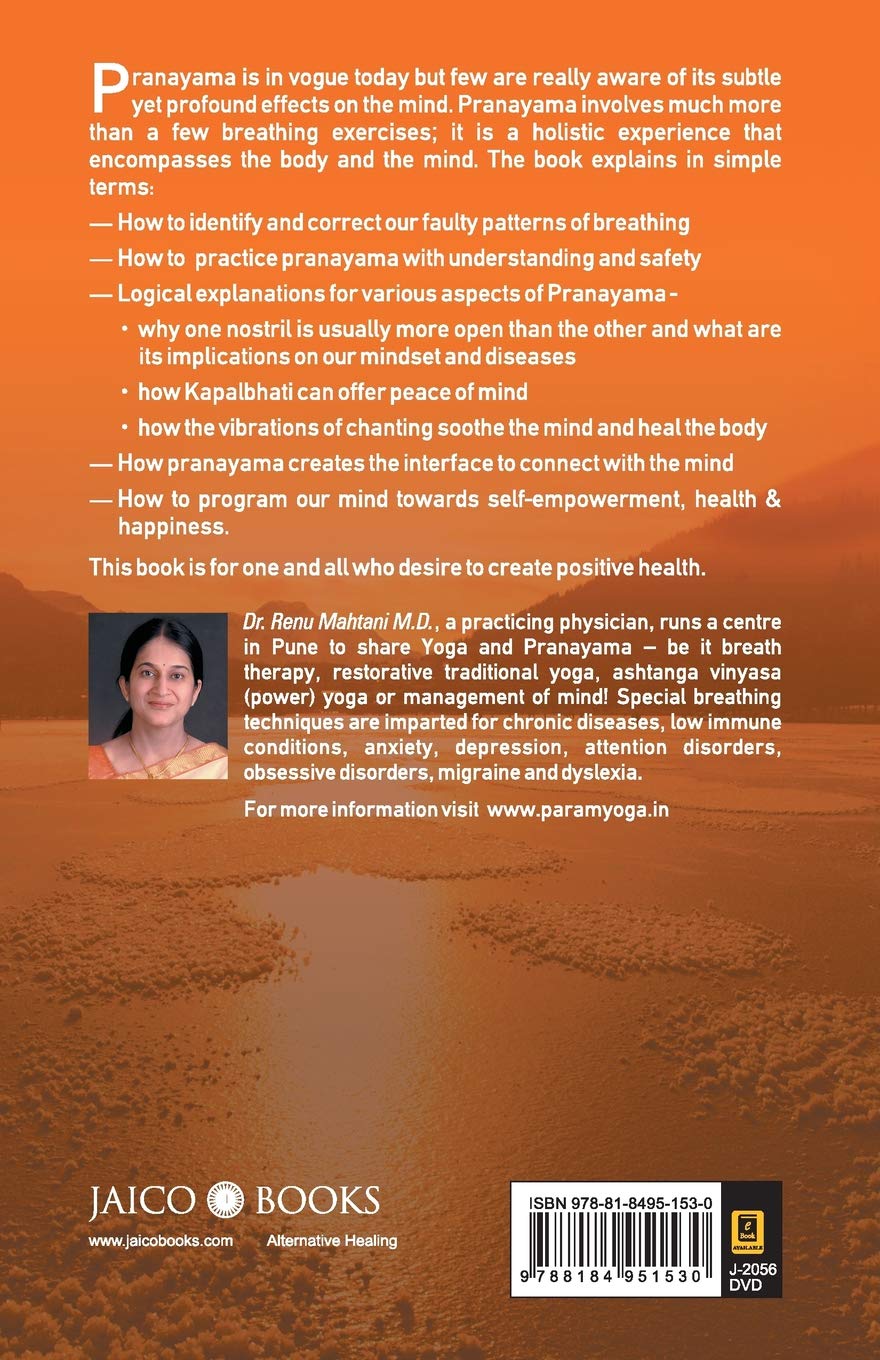 Pranayama is in vogue today but few are really aware of its subtle yet profound effects on the mind. Pranayama involves much more than a few breathing exercises; it is a holistic experience that encompasses the body and the mind. The book explains in simple terms:

— How to identify and correct our faulty patterns of breathing

— How to practice pranayama with understanding and safety

— Logical explanations for various aspects of Pranayama -

• why one nostril is usually more open than the other and what are its implications on our mindset and diseases

• how Kapalbhati can offer peace of mind

• how the vibrations of chanting soothe the mind and heal the body

— How pranayama creates the interface to connect with the mind

— How to program our mind towards self-empowerment, health & happiness.

This book is for one and all who desire to create positive health.

Dr. Renu Mahtani M.D., a practicing physician, runs a centre in Pune to share Yoga and Pranayama – be it breath therapy, restorative traditional yoga, ashtanga vinyasa (power) yoga or management of mind! Special breathing techniques are imparted for chronic diseases, low immune conditions, anxiety, depression, attention disorders, obsessive disorders, migraine and dyslexia.

For more information visit www.paramyoga.in

JAICO BOOKS

www.jaicobooks.com Alternative Healing

ISBN 978-81-8495-153-0

9 788184 951530

e Book AVAILABLE

J-2056 DVD